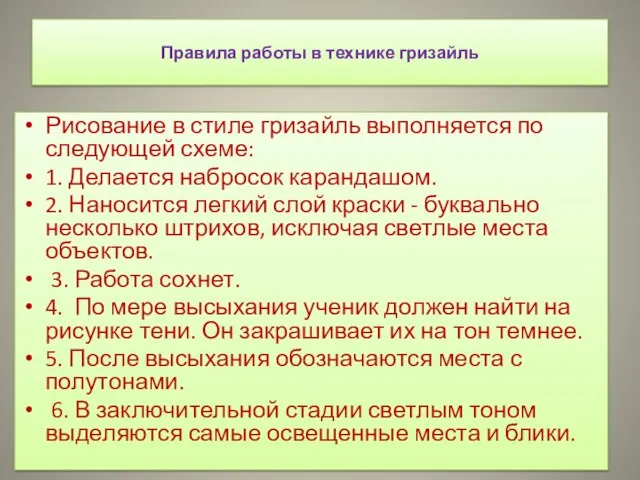 Правила работы в технике гризайль

• Рисование в стиле гризайль выполняется по следующей схеме:
• 1. Делается набросок карандашом.
• 2. Наносится легкий слой краски - буквально несколько штрихов, исключая светлые места объектов.
• 3. Работа сохнет.
• 4. По мере высыхания ученик должен найти на рисунке тени. Он закрашивает их на тон темнее.
• 5. После высыхания обозначаются места с полутонами.
• 6. В заключительной стадии светлым тоном выделяются самые освещенные места и блики.